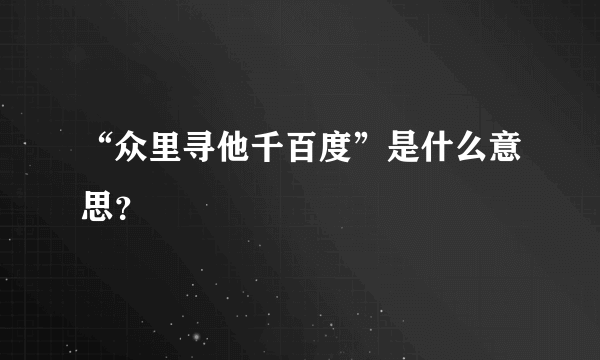 “众里寻他千百度”是什么意思？